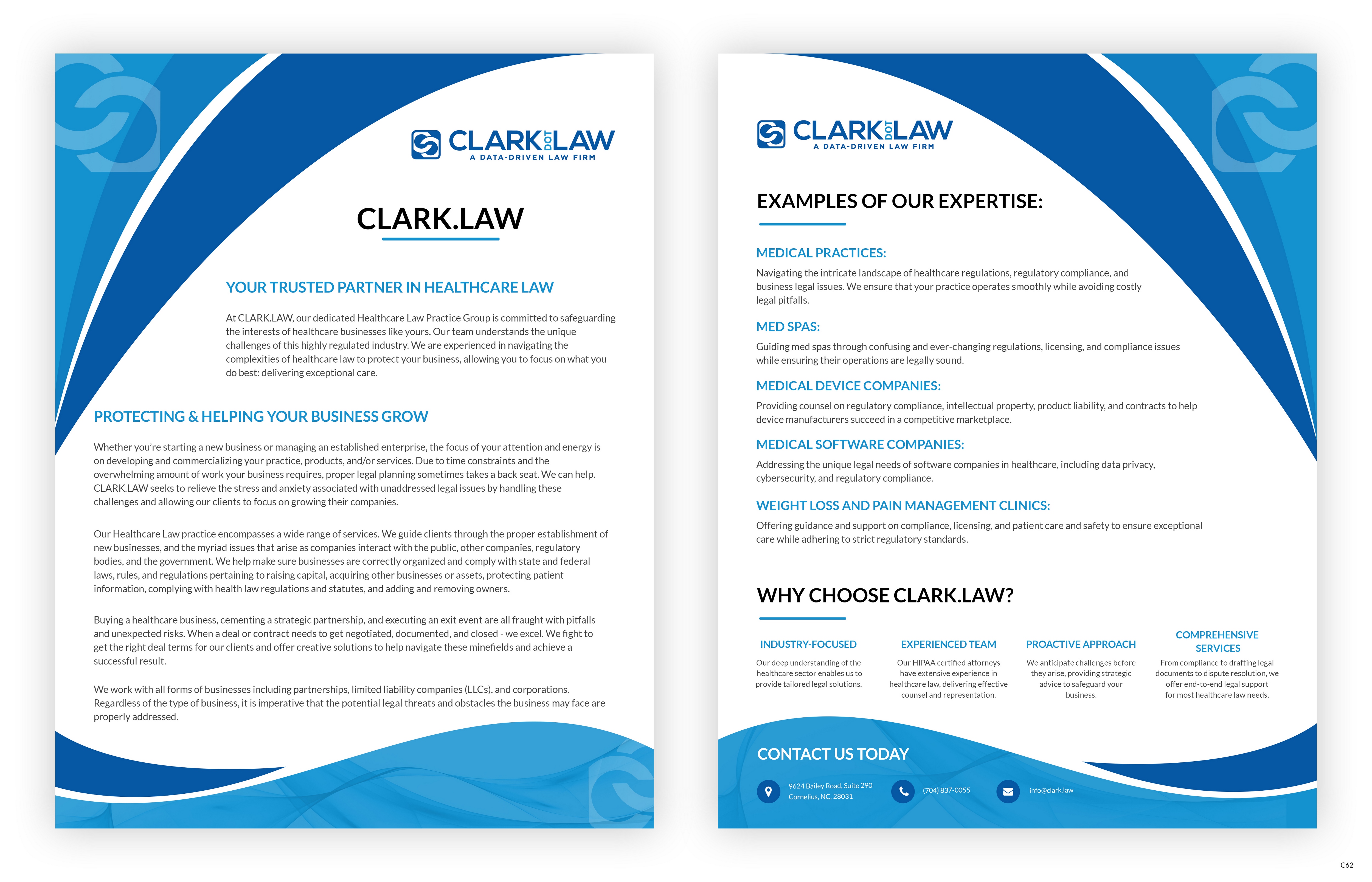 CLARK DOT LAW
A DATA-DRIVEN LAW FIRM

CLARK.LAW

YOUR TRUSTED PARTNER IN HEALTHCARE LAW

At CLARK.LAW, our dedicated Healthcare Law Practice Group is committed to safeguarding the interests of healthcare businesses like yours. Our team understands the unique challenges of this highly regulated industry. We are experienced in navigating the complexities of healthcare law to protect your business, allowing you to focus on what you do best: delivering exceptional care.

PROTECTING & HELPING YOUR BUSINESS GROW

Whether you're starting a new business or managing an established enterprise, the focus of your attention and energy is on developing and commercializing your practice, products, and/or services. Due to time constraints and the overwhelming amount of work your business requires, proper legal planning sometimes takes a back seat. We can help. CLARK.LAW seeks to relieve the stress and anxiety associated with unaddressed legal issues by handling these challenges and allowing our clients to focus on growing their companies.

Our Healthcare Law practice encompasses a wide range of services. We guide clients through the proper establishment of new businesses, and the myriad issues that arise as companies interact with the public, other companies, regulatory bodies, and the government. We help make sure businesses are correctly organized and comply with state and federal laws, rules, and regulations pertaining to raising capital, acquiring other businesses or assets, protecting patient information, complying with health law regulations and statutes, and adding and removing owners.

Buying a healthcare business, cementing a strategic partnership, and executing an exit event are all fraught with pitfalls and unexpected risks. When a deal or contract needs to get negotiated, documented, and closed - we excel. We fight to get the right deal terms for our clients and offer creative solutions to help navigate these minefields and achieve a successful result.

We work with all forms of businesses including partnerships, limited liability companies (LLCs), and corporations. Regardless of the type of business, it is imperative that the potential legal threats and obstacles the business may face are properly addressed.

CLARK DOT LAW
A DATA-DRIVEN LAW FIRM

EXAMPLES OF OUR EXPERTISE:

MEDICAL PRACTICES:
Navigating the intricate landscape of healthcare regulations, regulatory compliance, and business legal issues. We ensure that your practice operates smoothly while avoiding costly legal pitfalls.

MED SPAS:
Guiding med spas through confusing and ever-changing regulations, licensing, and compliance issues while ensuring their operations are legally sound.

MEDICAL DEVICE COMPANIES:
Providing counsel on regulatory compliance, intellectual property, product liability, and contracts to help device manufacturers succeed in a competitive marketplace.

MEDICAL SOFTWARE COMPANIES:
Addressing the unique legal needs of software companies in healthcare, including data privacy, cybersecurity, and regulatory compliance.

WEIGHT LOSS AND PAIN MANAGEMENT CLINICS:
Offering guidance and support on compliance, licensing, and patient care and safety to ensure exceptional care while adhering to strict regulatory standards.

WHY CHOOSE CLARK.LAW?

INDUSTRY-FOCUSED
Our deep understanding of the healthcare sector enables us to provide tailored legal solutions.

EXPERIENCED TEAM
Our HIPAA certified attorneys have extensive experience in healthcare law, delivering effective counsel and representation.

PROACTIVE APPROACH
We anticipate challenges before they arise, providing strategic advice to safeguard your business.

COMPREHENSIVE SERVICES
From compliance to drafting legal documents to dispute resolution, we offer end-to-end legal support for most healthcare law needs.

CONTACT US TODAY

9624 Bailey Road, Suite 290 Cornelius, NC, 28031
(704) 837-0055
info@clark.law

C62